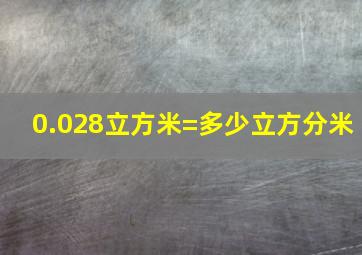 0.028立方米=多少立方分米